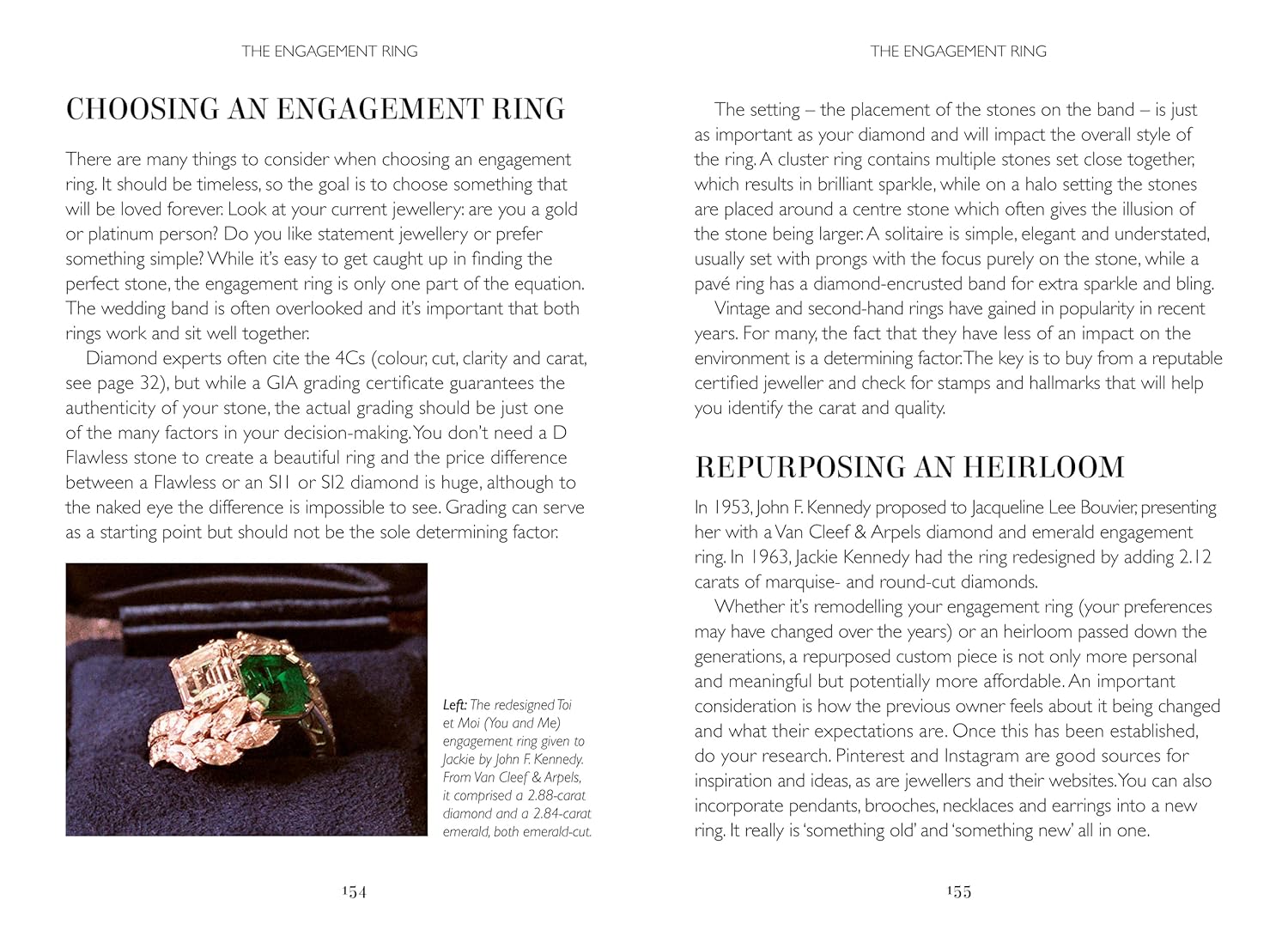 THE ENGAGEMENT RING

CHOOSING AN ENGAGEMENT RING

There are many things to consider when choosing an engagement ring. It should be timeless, so the goal is to choose something that will be loved forever. Look at your current jewellery: are you a gold or platinum person? Do you like statement jewellery or prefer something simple? While it's easy to get caught up in finding the perfect stone, the engagement ring is only one part of the equation. The wedding band is often overlooked and it's important that both rings work and sit well together.

Diamond experts often cite the 4Cs (colour, cut, clarity and carat, see page 32), but while a GIA grading certificate guarantees the authenticity of your stone, the actual grading should be just one of the many factors in your decision-making. You don't need a D Flawless stone to create a beautiful ring and the price difference between a Flawless or an SI1 or SI2 diamond is huge, although to the naked eye the difference is impossible to see. Grading can serve as a starting point but should not be the sole determining factor.

Left: The redesigned Toi et Moi (You and Me) engagement ring given to Jackie by John F. Kennedy. From Van Cleef & Arpels, it comprised a 2.88-carat diamond and a 2.84-carat emerald, both emerald-cut.

154

THE ENGAGEMENT RING

The setting – the placement of the stones on the band – is just as important as your diamond and will impact the overall style of the ring. A cluster ring contains multiple stones set close together, which results in brilliant sparkle, while on a halo setting the stones are placed around a centre stone which often gives the illusion of the stone being larger. A solitaire is simple, elegant and understated, usually set with prongs with the focus purely on the stone, while a pavé ring has a diamond-encrusted band for extra sparkle and bling.

Vintage and second-hand rings have gained in popularity in recent years. For many, the fact that they have less of an impact on the environment is a determining factor. The key is to buy from a reputable certified jeweller and check for stamps and hallmarks that will help you identify the carat and quality.

REPURPOSING AN HEIRLOOM

In 1953, John F. Kennedy proposed to Jacqueline Lee Bouvier, presenting her with a Van Cleef & Arpels diamond and emerald engagement ring. In 1963, Jackie Kennedy had the ring redesigned by adding 2.12 carats of marquise- and round-cut diamonds.

Whether it's remodelling your engagement ring (your preferences may have changed over the years) or an heirloom passed down the generations, a repurposed custom piece is not only more personal and meaningful but potentially more affordable. An important consideration is how the previous owner feels about it being changed and what their expectations are. Once this has been established, do your research. Pinterest and Instagram are good sources for inspiration and ideas, as are jewellers and their websites. You can also incorporate pendants, brooches, necklaces and earrings into a new ring. It really is 'something old' and 'something new' all in one.

155